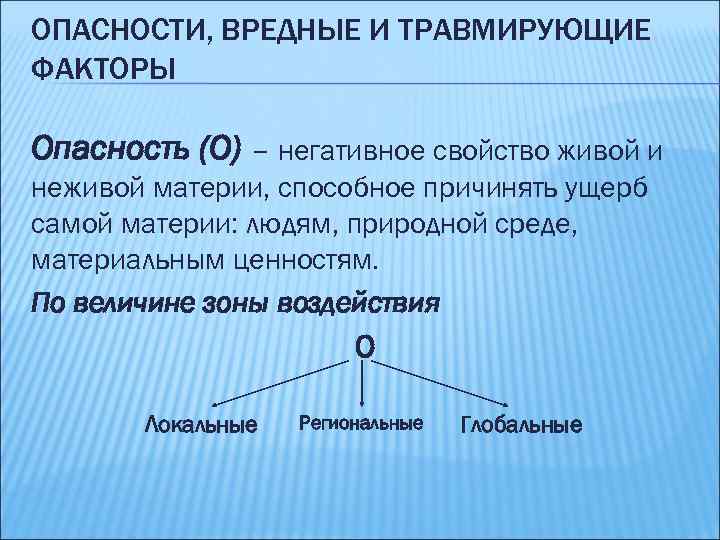 ОПАСНОСТИ, ВРЕДНЫЕ И ТРАВМИРУЮЩИЕ ФАКТОРЫ

Опасность (О) – негативное свойство живой и неживой материи, способное причинять ущерб самой материи: людям, природной среде, материальным ценностям.

По величине зоны воздействия

О

Локальные

Региональные

Глобальные